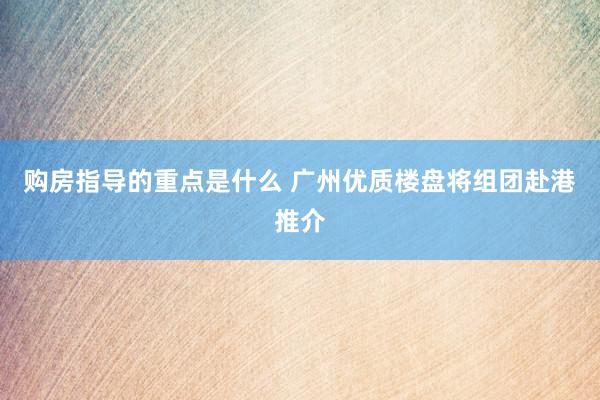 购房指导的重点是什么 广州优质楼盘将组团赴港推介